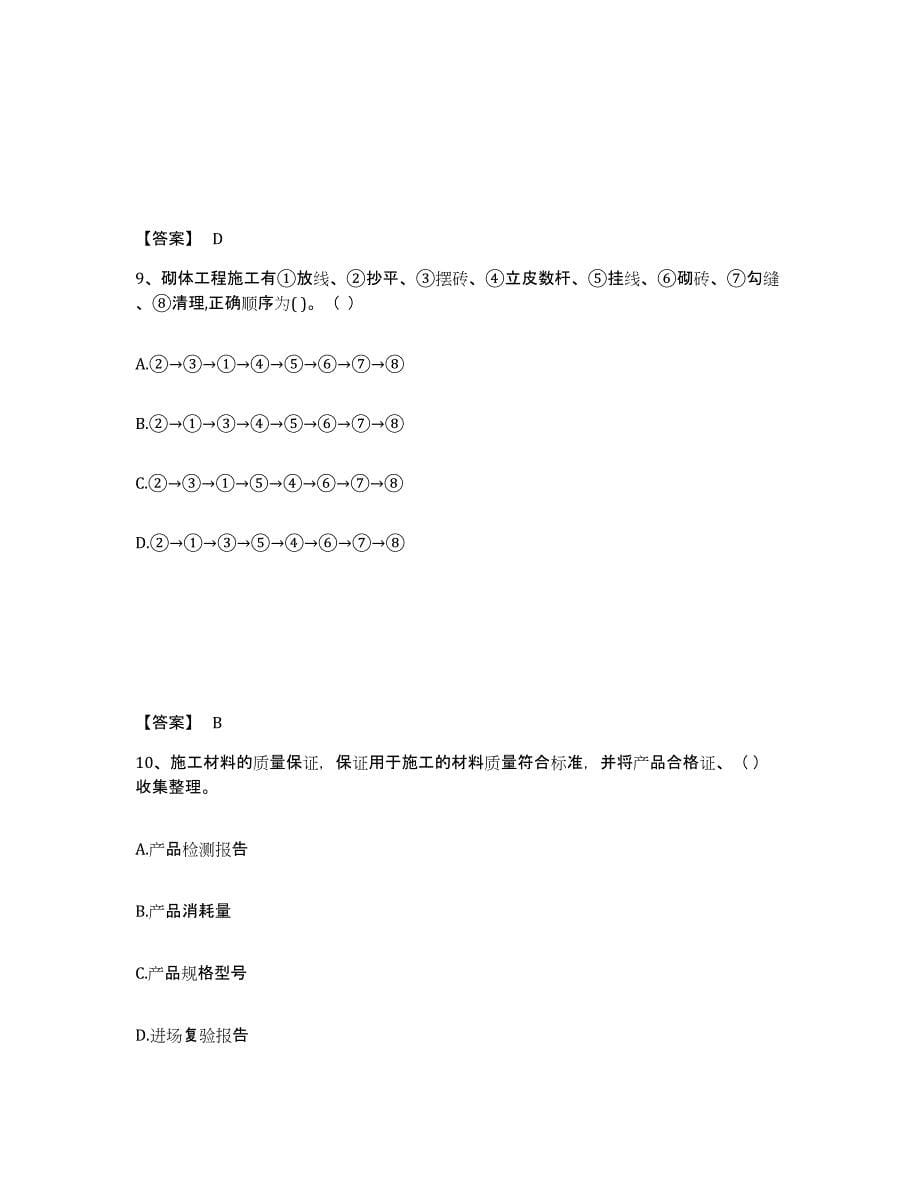 【答案】 D

9、砌体工程施工有①放线、②抄平、③摆砖、④立皮数杆、⑤挂线、⑥砌砖、⑦勾缝、⑧清理,正确顺序为( )。（ ）

A.②→③→①→④→⑤→⑥→⑦→⑧

B.②→①→③→④→⑤→⑥→⑦→⑧

C.②→③→①→⑤→④→⑥→⑦→⑧

D.②→①→③→⑤→④→⑥→⑦→⑧

【答案】 B

10、施工材料的质量保证，保证用于施工的材料质量符合标准，并将产品合格证、（ ）收集整理。

A.产品检测报告

B.产品消耗量

C.产品规格型号

D.进场复验报告